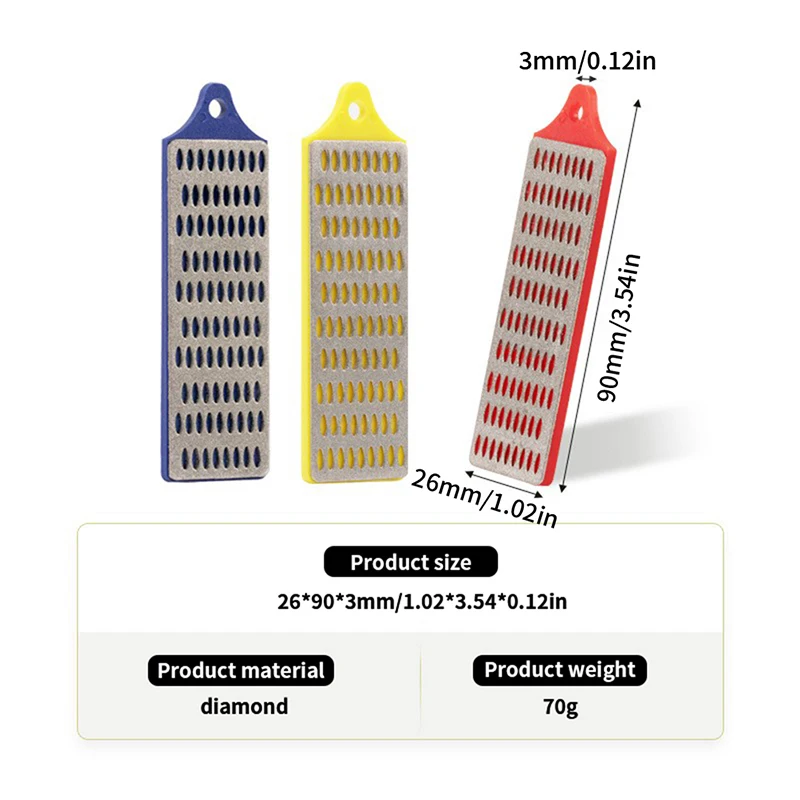 3mm/0.12in

90mm/3.54in

26mm/1.02in

Product size

26*90*3mm/1.02*3.54*0.12in

Product material

diamond

Product weight

70g